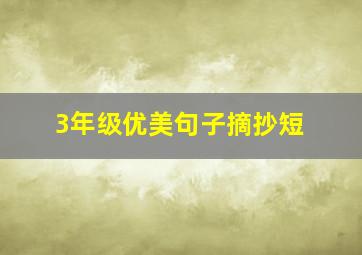 3年级优美句子摘抄短